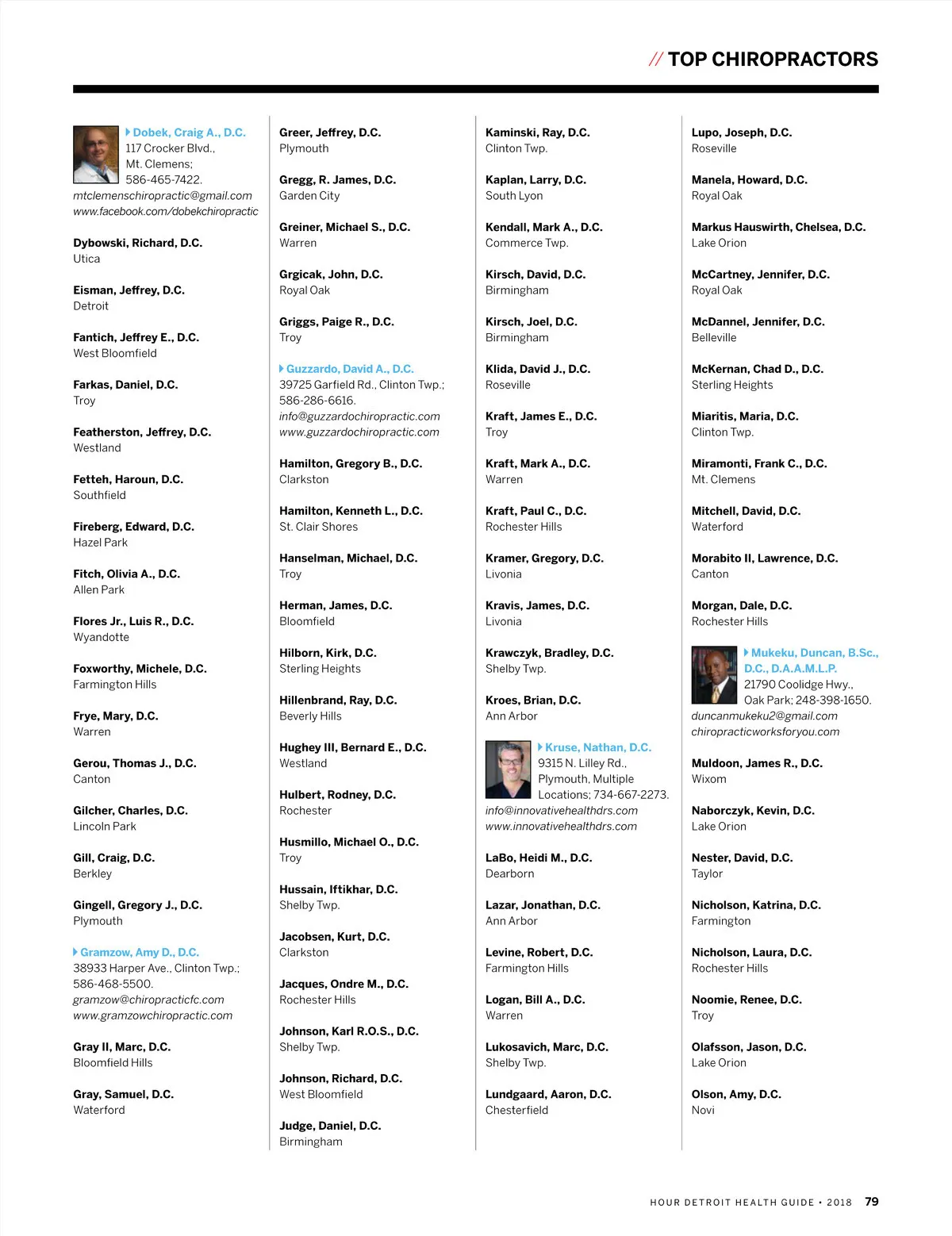 // TOP CHIROPRACTORS

Dobek, Craig A., D.C.
117 Crocker Blvd., Mt. Clemens; 586-465-7422.
mtclemenschiropractic@gmail.com
www.facebook.com/dobekchiropractic

Dybowski, Richard, D.C.
Utica

Eisman, Jeffrey, D.C.
Detroit

Fantich, Jeffrey E., D.C.
West Bloomfield

Farkas, Daniel, D.C.
Troy

Featherston, Jeffrey, D.C.
Westland

Fetteh, Haroun, D.C.
Southfield

Fireberg, Edward, D.C.
Hazel Park

Fitch, Olivia A., D.C.
Allen Park

Flores Jr., Luis R., D.C.
Wyandotte

Foxworthy, Michele, D.C.
Farmington Hills

Frye, Mary, D.C.
Warren

Gerou, Thomas J., D.C.
Canton

Gilcher, Charles, D.C.
Lincoln Park

Gill, Craig, D.C.
Berkley

Gingell, Gregory J., D.C.
Plymouth

Gramzow, Amy D., D.C.
38933 Harper Ave., Clinton Twp.; 586-468-5500.
gramzow@chiropracticfc.com
www.gramzowchiropractic.com

Gray II, Marc, D.C.
Bloomfield Hills

Gray, Samuel, D.C.
Waterford

Greer, Jeffrey, D.C.
Plymouth

Gregg, R. James, D.C.
Garden City

Greiner, Michael S., D.C.
Warren

Grgicak, John, D.C.
Royal Oak

Griggs, Paige R., D.C.
Troy

Guzzardo, David A., D.C.
39725 Garfield Rd., Clinton Twp.; 586-286-6616.
info@guzzardochiropractic.com
www.guzzardochiropractic.com

Hamilton, Gregory B., D.C.
Clarkston

Hamilton, Kenneth L., D.C.
St. Clair Shores

Hanselman, Michael, D.C.
Troy

Herman, James, D.C.
Bloomfield

Hilborn, Kirk, D.C.
Sterling Heights

Hillenbrand, Ray, D.C.
Beverly Hills

Hughey III, Bernard E., D.C.
Westland

Hulbert, Rodney, D.C.
Rochester

Husmillo, Michael O., D.C.
Troy

Hussain, Iftikhar, D.C.
Shelby Twp.

Jacobsen, Kurt, D.C.
Clarkston

Jacques, Ondre M., D.C.
Rochester Hills

Johnson, Karl R.O.S., D.C.
Shelby Twp.

Johnson, Richard, D.C.
West Bloomfield

Judge, Daniel, D.C.
Birmingham

Kaminski, Ray, D.C.
Clinton Twp.

Kaplan, Larry, D.C.
South Lyon

Kendall, Mark A., D.C.
Commerce Twp.

Kirsch, David, D.C.
Birmingham

Kirsch, Joel, D.C.
Birmingham

Klida, David J., D.C.
Roseville

Kraft, James E., D.C.
Troy

Kraft, Mark A., D.C.
Warren

Kraft, Paul C., D.C.
Rochester Hills

Kramer, Gregory, D.C.
Livonia

Kravis, James, D.C.
Livonia

Krawczyk, Bradley, D.C.
Shelby Twp.

Kroes, Brian, D.C.
Ann Arbor

Kruse, Nathan, D.C.
9315 N. Lilley Rd., Plymouth, Multiple Locations; 734-667-2273.
info@innovativehealthdrs.com
www.innovativehealthdrs.com

LaBo, Heidi M., D.C.
Dearborn

Lazar, Jonathan, D.C.
Ann Arbor

Levine, Robert, D.C.
Farmington Hills

Logan, Bill A., D.C.
Warren

Lukosavich, Marc, D.C.
Shelby Twp.

Lundgaard, Aaron, D.C.
Chesterfield

Lupo, Joseph, D.C.
Roseville

Manela, Howard, D.C.
Royal Oak

Markus Hauswirth, Chelsea, D.C.
Lake Orion

McCartney, Jennifer, D.C.
Royal Oak

McDannel, Jennifer, D.C.
Belleville

McKernan, Chad D., D.C.
Sterling Heights

Miaritis, Maria, D.C.
Clinton Twp.

Miramonti, Frank C., D.C.
Mt. Clemens

Mitchell, David, D.C.
Waterford

Morabito II, Lawrence, D.C.
Canton

Morgan, Dale, D.C.
Rochester Hills

Mukeku, Duncan, B.Sc., D.C., D.A.A.M.L.P.
21790 Coolidge Hwy., Oak Park; 248-398-1650.
duncanmukeku2@gmail.com
chiropracticworksforyou.com

Muldoon, James R., D.C.
Wixom

Naborczyk, Kevin, D.C.
Lake Orion

Nester, David, D.C.
Taylor

Nicholson, Katrina, D.C.
Farmington

Nicholson, Laura, D.C.
Rochester Hills

Noomie, Renee, D.C.
Troy

Olafsson, Jason, D.C.
Lake Orion

Olson, Amy, D.C.
Novi

HOUR DETROIT HEALTH GUIDE • 2018 79